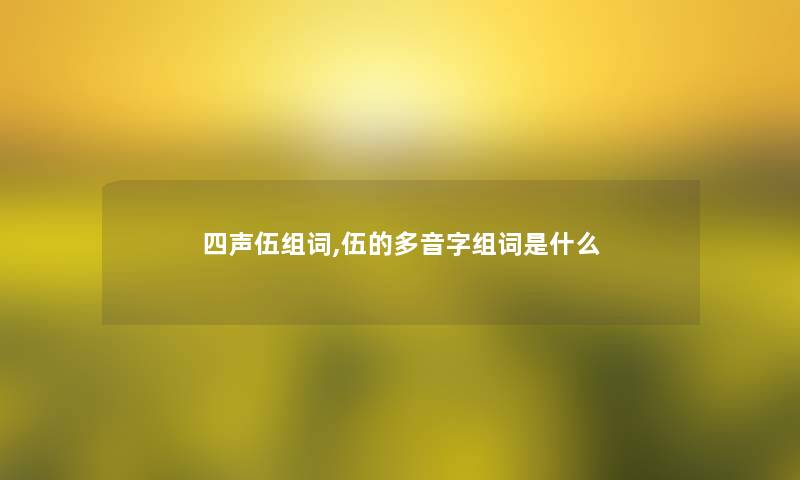 四声伍组词,伍的多音字组词是什么